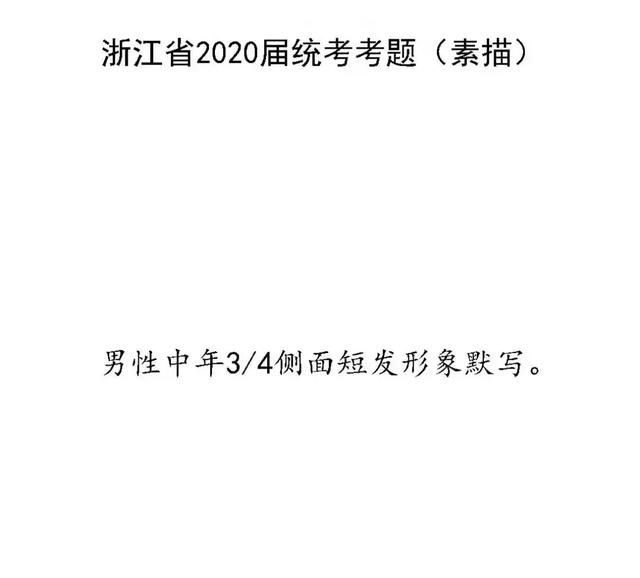 浙江省2020届统考考题（素描）

男性中年3/4侧面短发形象默写。